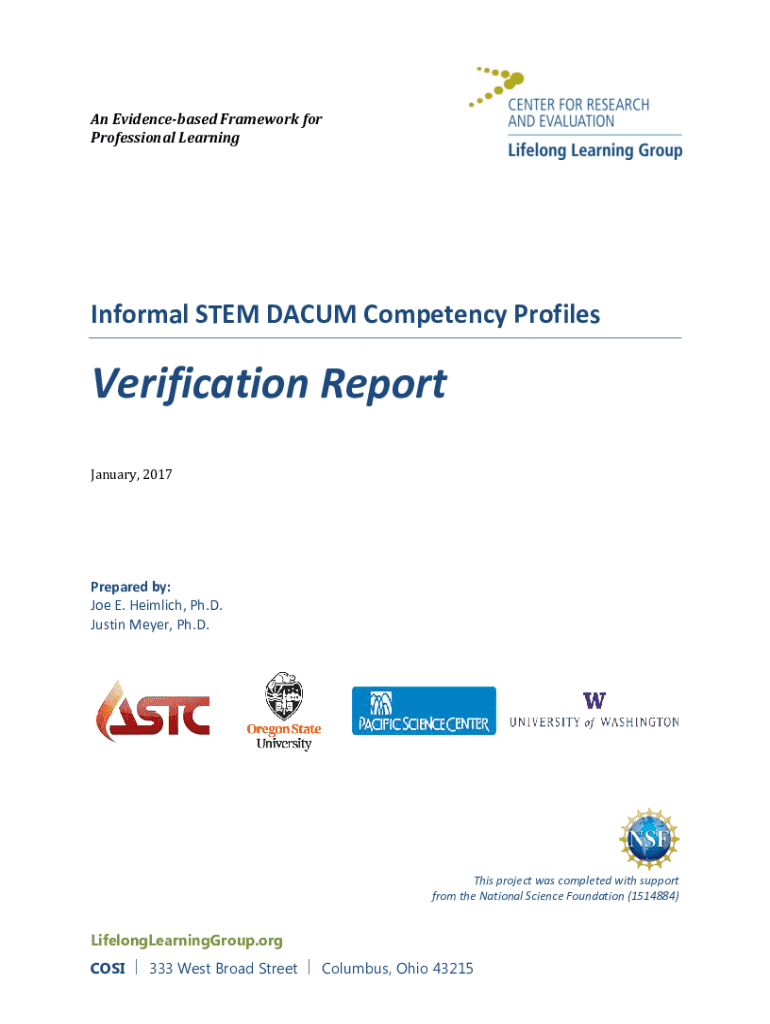 An Evidence-based Framework for Professional Learning

CENTER FOR RESEARCH AND EVALUATION
Lifelong Learning Group

Informal STEM DACUM Competency Profiles

Verification Report

January, 2017

Prepared by:
Joe E. Heimlich, Ph.D.
Justin Meyer, Ph.D.

ASTC

Oregon State University

PACIFIC SCIENCE CENTER

W
UNIVERSITY of WASHINGTON

NSF

This project was completed with support from the National Science Foundation (1514884)

LifelongLearningGroup.org
COSI | 333 West Broad Street | Columbus, Ohio 43215